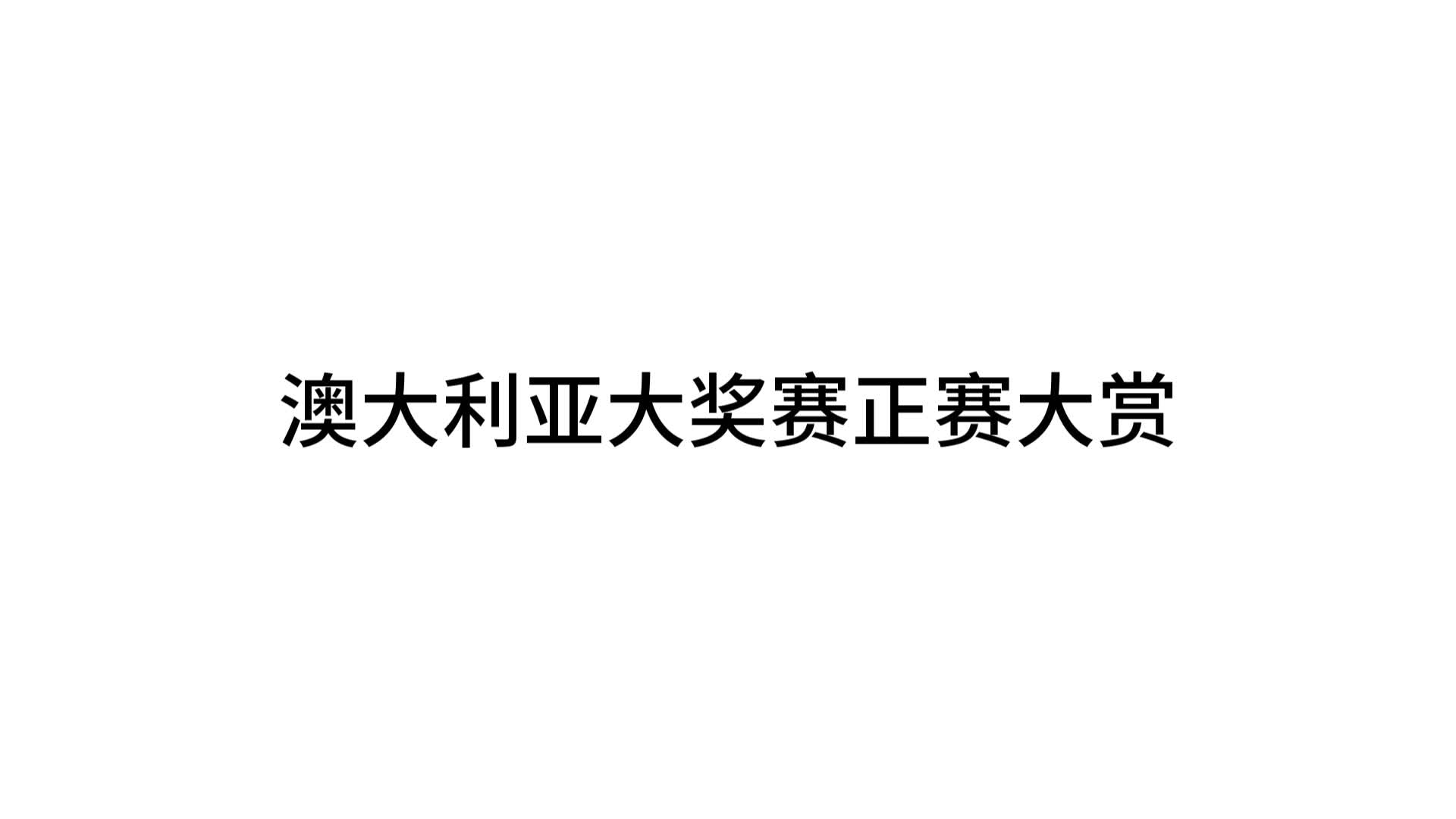 澳大利亚大奖赛正赛大赏